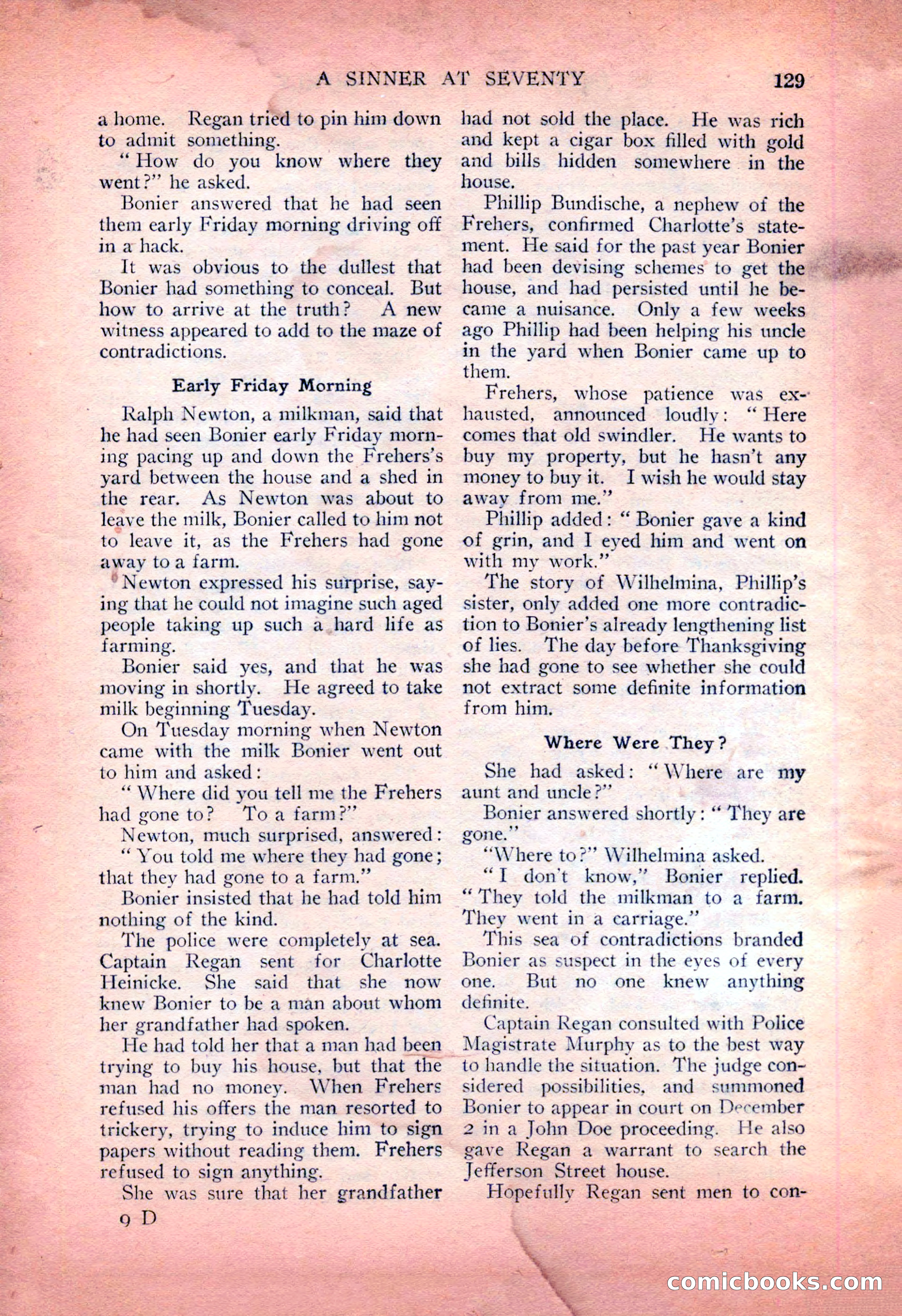 A SINNER AT SEVENTY 129

a home. Regan tried to pin him down to admit something.

"How do you know where they went?" he asked.

Bonier answered that he had seen them early Friday morning driving off in a hack.

It was obvious to the dullest that Bonier had something to conceal. But how to arrive at the truth? A new witness appeared to add to the maze of contradictions.

Early Friday Morning

Ralph Newton, a milkman, said that he had seen Bonier early Friday morning pacing up and down the Frehers's yard between the house and a shed in the rear. As Newton was about to leave the milk, Bonier called to him not to leave it, as the Frehers had gone away to a farm.

Newton expressed his surprise, saying that he could not imagine such aged people taking up such a hard life as farming.

Bonier said yes, and that he was moving in shortly. He agreed to take milk beginning Tuesday.

On Tuesday morning when Newton came with the milk Bonier went out to him and asked:

"Where did you tell me the Frehers had gone to? To a farm?"

Newton, much surprised, answered: "You told me where they had gone; that they had gone to a farm."

Bonier insisted that he had told him nothing of the kind.

The police were completely at sea. Captain Regan sent for Charlotte Heinicke. She said that she now knew Bonier to be a man about whom her grandfather had spoken.

He had told her that a man had been trying to buy his house, but that the man had no money. When Frehers refused his offers the man resorted to trickery, trying to induce him to sign papers without reading them. Frehers refused to sign anything.

She was sure that her grandfather

9 D

had not sold the place. He was rich and kept a cigar box filled with gold and bills hidden somewhere in the house.

Phillip Bundische, a nephew of the Frehers, confirmed Charlotte's statement. He said for the past year Bonier had been devising schemes to get the house, and had persisted until he became a nuisance. Only a few weeks ago Phillip had been helping his uncle in the yard when Bonier came up to them.

Frehers, whose patience was exhausted, announced loudly: "Here comes that old swindler. He wants to buy my property, but he hasn't any money to buy it. I wish he would stay away from me."

Phillip added: "Bonier gave a kind of grin, and I eyed him and went on with my work."

The story of Wilhelmina, Phillip's sister, only added one more contradiction to Bonier's already lengthening list of lies. The day before Thanksgiving she had gone to see whether she could not extract some definite information from him.

Where Were They?

She had asked: "Where are my aunt and uncle?"

Bonier answered shortly: "They are gone."

"Where to?" Wilhelmina asked.

"I don't know," Bonier replied. "They told the milkman to a farm. They went in a carriage."

This sea of contradictions branded Bonier as suspect in the eyes of every one. But no one knew anything definite.

Captain Regan consulted with Police Magistrate Murphy as to the best way to handle the situation. The judge considered possibilities, and summoned Bonier to appear in court on December 2 in a John Doe proceeding. He also gave Regan a warrant to search the Jefferson Street house.

Hopefully Regan sent men to con-

comicbooks.com